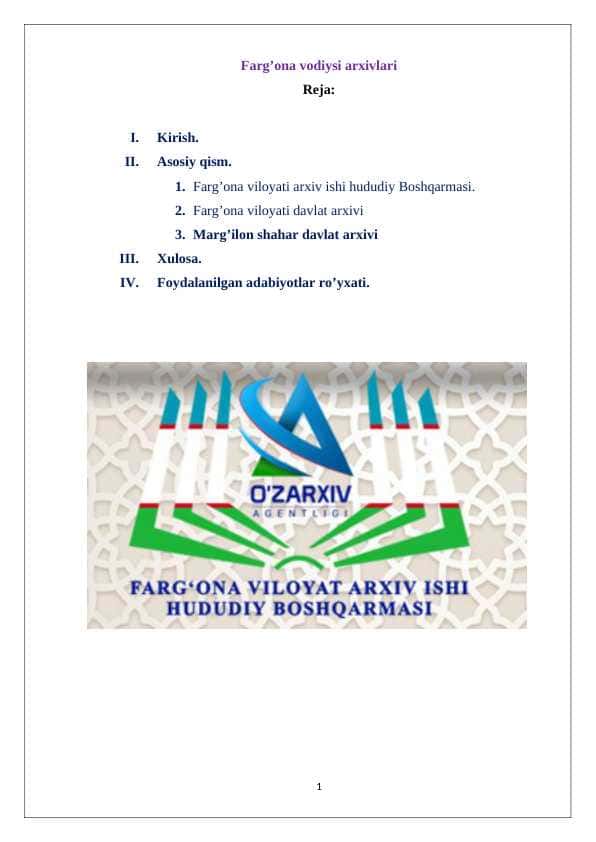 Farg’ona vodiysi arxivlari
Reja:

I. Kirish.
II. Asosiy qism.
1. Farg’ona viloyati arxiv ishi hududiy Boshqarmasi.
2. Farg’ona viloyati davlat arxivi
3. Marg’ilon shahar davlat arxivi
III. Xulosa.
IV. Foydalanilgan adabiyotlar ro’yxati.

O'ZARXIV
AGENTLIGI
FARG‘ONA VILOYAT ARXIV ISHI HUDUDIY BOSHQARMASI

1